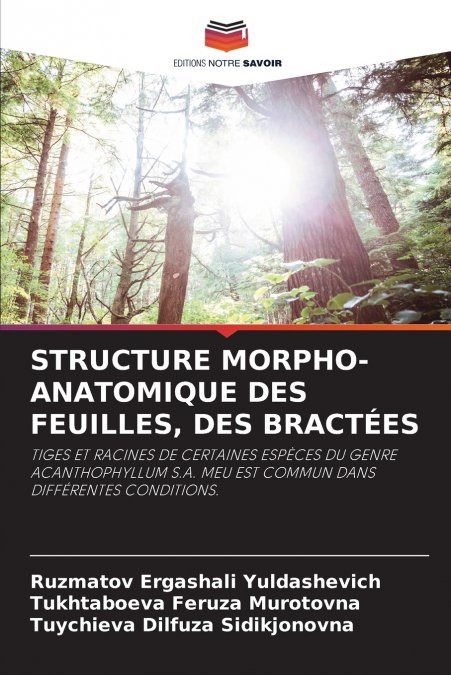 EDITIONS NOTRE SAVOIR

STRUCTURE MORPHO-ANATOMIQUE DES FEUILLES, DES BRACTÉES

TIGES ET RACINES DE CERTAINES ESPÈCES DU GENRE ACANTHOPHYLLUM S.A. MEU EST COMMUN DANS DIFFÉRENTES CONDITIONS.

Ruzmatov Ergashali Yuldashevich
Tukhtaboeva Feruza Murotovna
Tuychieva Dilfuza Sidikjonovna